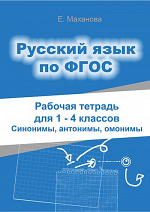 Е. Маханова

Русский язык по ФГОС

Рабочая тетрадь для 1 - 4 классов
Синонимы, антонимы, омонимы